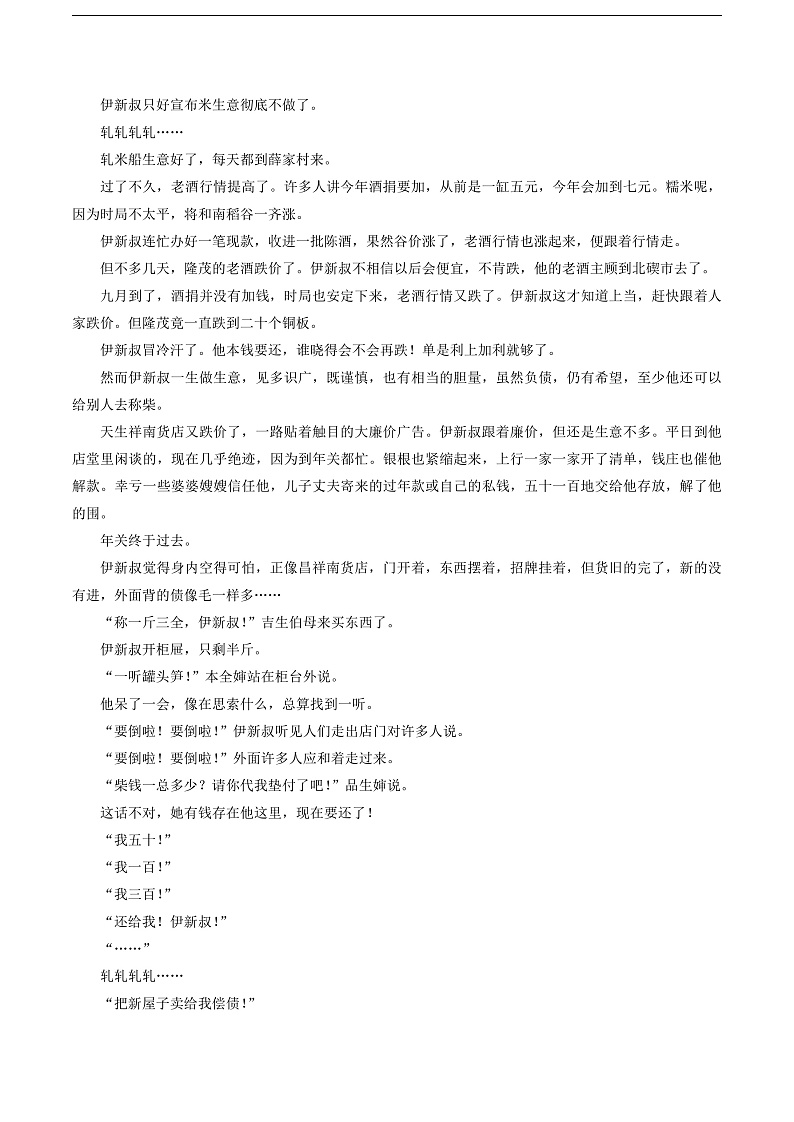 伊新叔只好宣布米生意彻底不做了。

轧轧轧轧……

轧米船生意好了，每天都到薛家村来。

过了不久，老酒行情提高了。许多人讲今年酒捐要加，从前是一缸五元，今年会加到七元。糯米呢，因为时局不太平，将和南稻谷一齐涨。

伊新叔连忙办好一笔现款，收进一批陈酒，果然谷价涨了，老酒行情也涨起来，便跟着行情走。

但不多几天，隆茂的老酒跌价了。伊新叔不相信以后会便宜，不肯跌，他的老酒主顾到北碶市去了。

九月到了，酒捐并没有加钱，时局也安定下来，老酒行情又跌了。伊新叔这才知道上当，赶快跟着人家跌价。但隆茂竟一直跌到二十个铜板。

伊新叔冒冷汗了。他本钱要还，谁晓得会不会再跌！单是利上加利就够了。

然而伊新叔一生做生意，见多识广，既谨慎，也有相当的胆量，虽然负债，仍有希望，至少他还可以给别人去称柴。

天生祥南货店又跌价了，一路贴着触目的大廉价广告。伊新叔跟着廉价，但还是生意不多。平日到他店堂里闲谈的，现在几乎绝迹，因为到年关都忙。银根也紧缩起来，上行一家一家开了清单，钱庄也催他解款。幸亏一些婆婆嫂嫂信任他，儿子丈夫寄来的过年款或自己的私钱，五十一百地交给他存放，解了他的围。

年关终于过去。

伊新叔觉得身内空得可怕，正像昌祥南货店，门开着，东西摆着，招牌挂着，但货旧的完了，新的没有进，外面背的债像毛一样多……

“称一斤三全，伊新叔！”吉生伯母来买东西了。

伊新叔开柜屉，只剩半斤。

“一听罐头笋！”本全婶站在柜台外说。

他呆了一会，像在思索什么，总算找到一听。

“要倒啦！要倒啦！”伊新叔听见人们走出店门对许多人说。

“要倒啦！要倒啦！”外面许多人应和着走过来。

“柴钱一总多少？请你代我垫付了吧！”品生婶说。

这话不对，她有钱存在他这里，现在要还了！

“我五十！”

“我一百！”

“我三百！”

“还给我！伊新叔！”

“……”

轧轧轧轧……

“把新屋子卖给我偿债！”